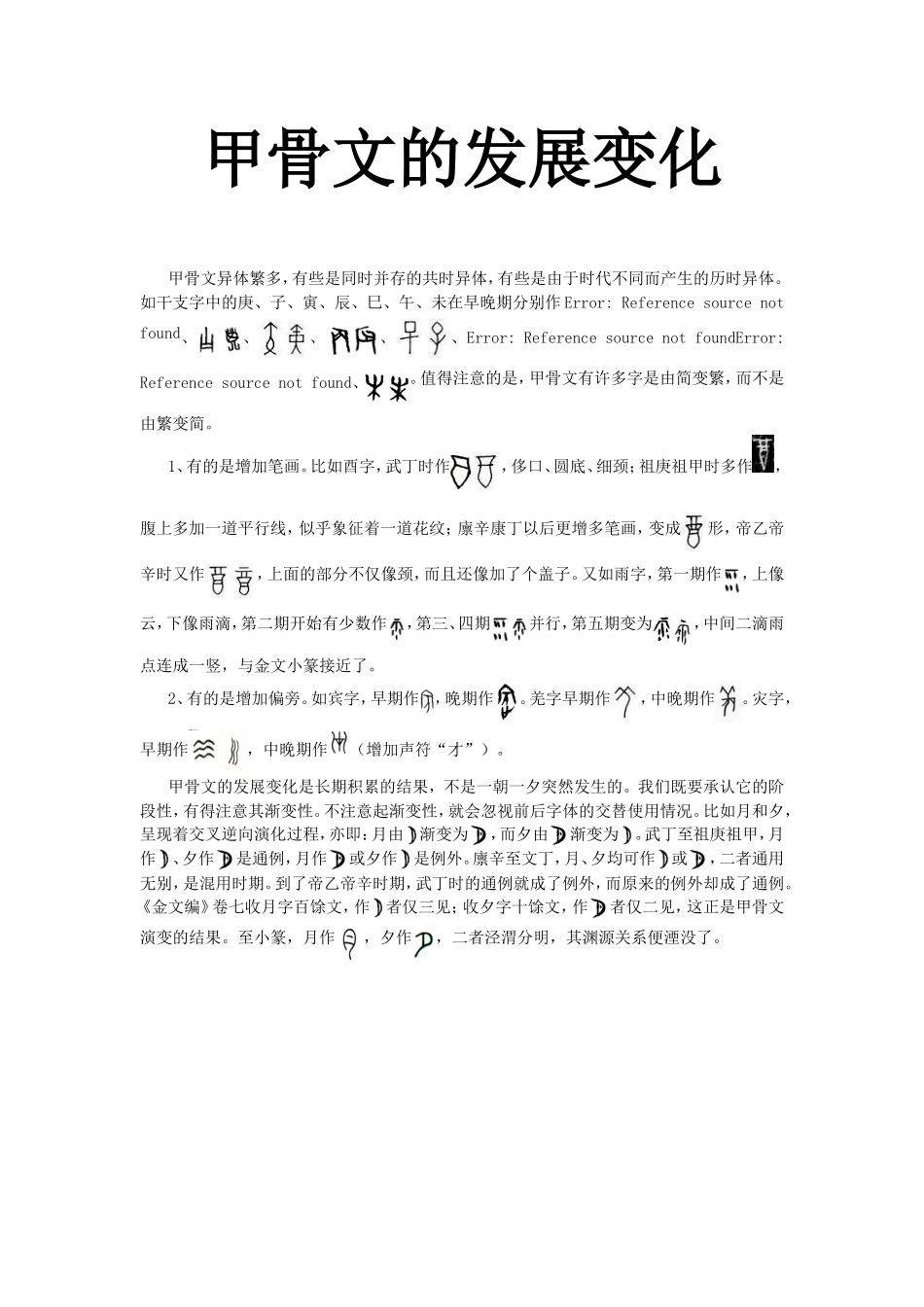 甲骨文的发展变化

甲骨文异体繁多，有些是同时并存的共时异体，有些是由于时代不同而产生的历时异体。如干支字中的庚、子、寅、辰、巳、午、未在早晚期分别作Error: Reference source not found、、、、、Error: Reference source not foundError: Reference source not found、。值得注意的是，甲骨文有许多字是由简变繁，而不是由繁变简。

1、有的是增加笔画。比如酉字，武丁时作，侈口、圆底、细颈；祖庚祖甲时多作，腹上多加一道平行线，似乎象征着一道花纹；廪辛康丁以后更增多笔画，变成形，帝乙帝辛时又作，上面的部分不仅像颈，而且还像加了个盖子。又如雨字，第一期作，上像云，下像雨滴，第二期开始有少数作，第三、四期并行，第五期变为，中间二滴雨点连成一竖，与金文小篆接近了。

2、有的是增加偏旁。如宾字，早期作，晚期作。羌字早期作，中晚期作。灾字，早期作，中晚期作（增加声符“才”）。

甲骨文的发展变化是长期积累的结果，不是一朝一夕突然发生的。我们既要承认它的阶段性，有得注意其渐变性。不注意起渐变性，就会忽视前后字体的交替使用情况。比如月和夕，呈现着交叉逆向演化过程，亦即：月由渐变为，而夕由渐变为。武丁至祖庚祖甲，月作、夕作是通例，月作或夕作是例外。廪辛至文丁，月、夕均可作或，二者通用无别，是混用时期。到了帝乙帝辛时期，武丁时的通例就成了例外，而原来的例外却成了通例。《金文编》卷七收月字百馀文，作者仅三见；收夕字十馀文，作者仅二见，这正是甲骨文演变的结果。至小篆，月作，夕作，二者泾渭分明，其渊源关系便湮没了。